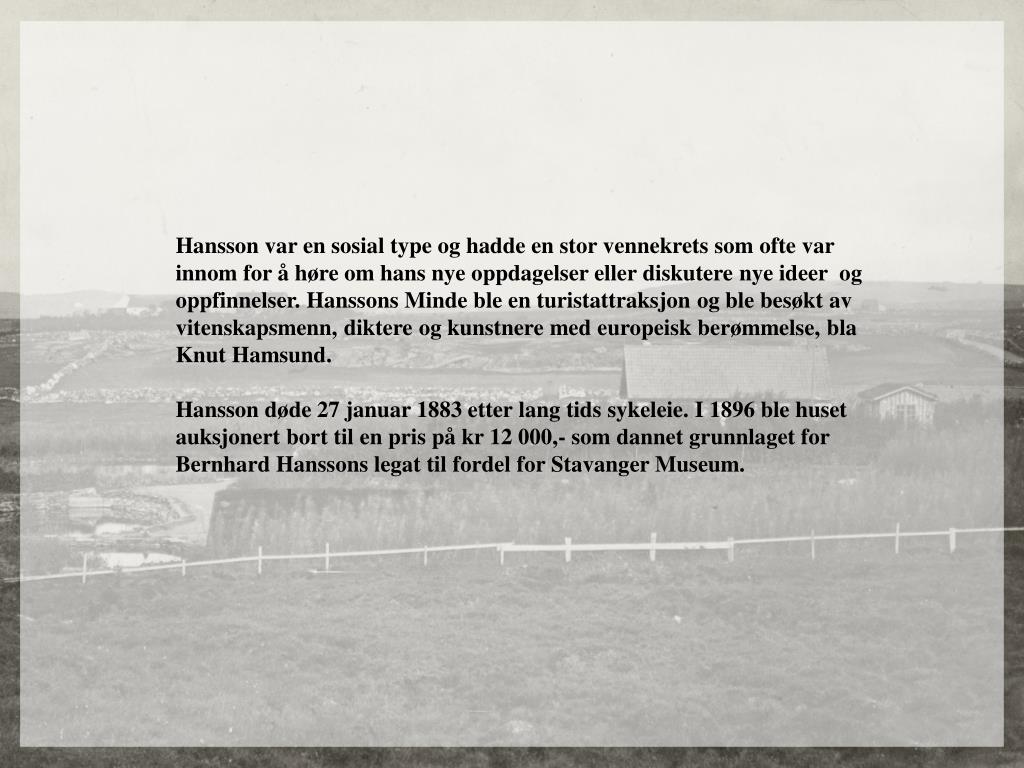 Hansson var en sosial type og hadde en stor vennekrets som ofte var innom for å høre om hans nye oppdagelser eller diskutere nye ideer og oppfinnelser. Hanssons Minde ble en turistattraksjon og ble besøkt av vitenskapsmenn, diktere og kunstnere med europeisk berømmelse, bla Knut Hamsund.

Hansson døde 27 januar 1883 etter lang tids sykeleie. I 1896 ble huset auksjonert bort til en pris på kr 12 000,- som dannet grunnlaget for Bernhard Hanssons legat til fordel for Stavanger Museum.